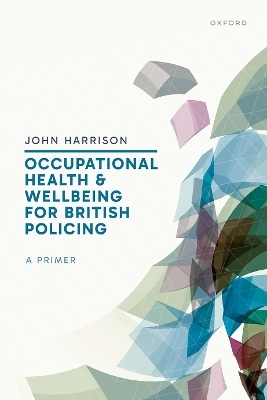 OXFORD

JOHN HARRISON

OCCUPATIONAL HEALTH & WELLBEING FOR BRITISH POLICING

A PRIMER